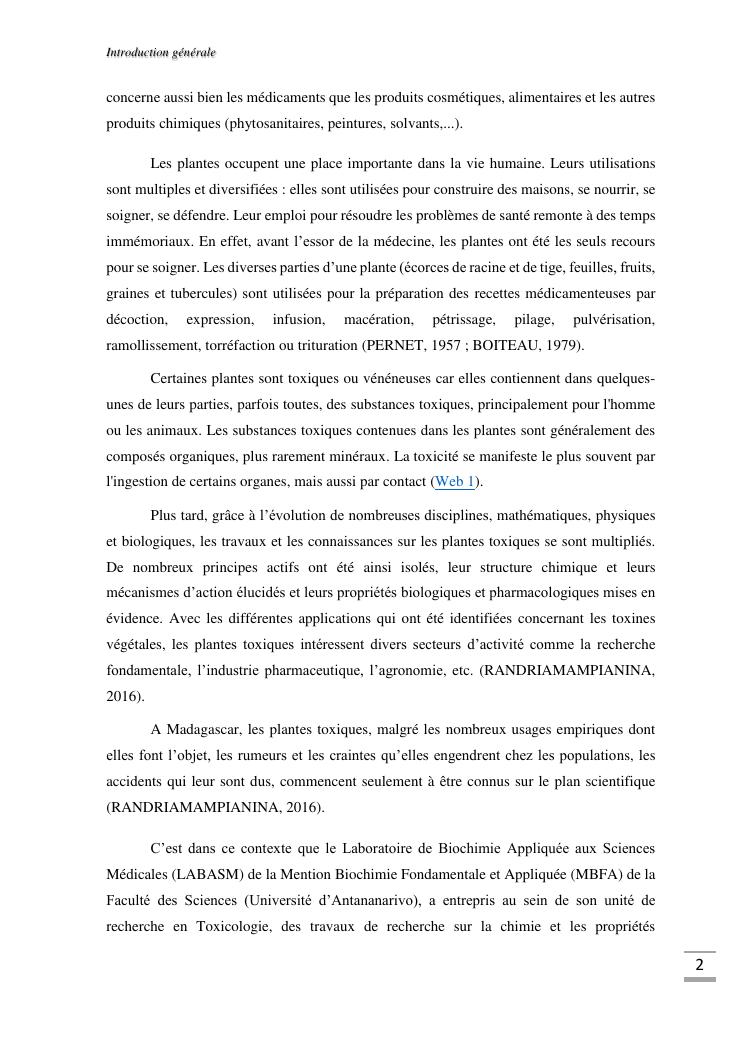 Introduction générale

concerne aussi bien les médicaments que les produits cosmétiques, alimentaires et les autres produits chimiques (phytosanitaires, peintures, solvants,...).

Les plantes occupent une place importante dans la vie humaine. Leurs utilisations sont multiples et diversifiées : elles sont utilisées pour construire des maisons, se nourrir, se soigner, se défendre. Leur emploi pour résoudre les problèmes de santé remonte à des temps immémoriaux. En effet, avant l'essor de la médecine, les plantes ont été les seuls recours pour se soigner. Les diverses parties d'une plante (écorces de racine et de tige, feuilles, fruits, graines et tubercules) sont utilisées pour la préparation des recettes médicamenteuses par décoction, expression, infusion, macération, pétrissage, pilage, pulvérisation, ramollissement, torréfaction ou trituration (PERNET, 1957 ; BOITEAU, 1979).

Certaines plantes sont toxiques ou vénéneuses car elles contiennent dans quelques-unes de leurs parties, parfois toutes, des substances toxiques, principalement pour l'homme ou les animaux. Les substances toxiques contenues dans les plantes sont généralement des composés organiques, plus rarement minéraux. La toxicité se manifeste le plus souvent par l'ingestion de certains organes, mais aussi par contact (Web 1).

Plus tard, grâce à l'évolution de nombreuses disciplines, mathématiques, physiques et biologiques, les travaux et les connaissances sur les plantes toxiques se sont multipliés. De nombreux principes actifs ont été ainsi isolés, leur structure chimique et leurs mécanismes d'action élucidés et leurs propriétés biologiques et pharmacologiques mises en évidence. Avec les différentes applications qui ont été identifiées concernant les toxines végétales, les plantes toxiques intéressent divers secteurs d'activité comme la recherche fondamentale, l'industrie pharmaceutique, l'agronomie, etc. (RANDRIAMAMPIANINA, 2016).

A Madagascar, les plantes toxiques, malgré les nombreux usages empiriques dont elles font l'objet, les rumeurs et les craintes qu'elles engendrent chez les populations, les accidents qui leur sont dus, commencent seulement à être connus sur le plan scientifique (RANDRIAMAMPIANINA, 2016).

C'est dans ce contexte que le Laboratoire de Biochimie Appliquée aux Sciences Médicales (LABASM) de la Mention Biochimie Fondamentale et Appliquée (MBFA) de la Faculté des Sciences (Université d'Antananarivo), a entrepris au sein de son unité de recherche en Toxicologie, des travaux de recherche sur la chimie et les propriétés

2